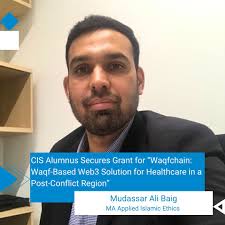 CIS Alumnus Secures Grant for "Waqfchain: Waqf-Based Web3 Solution for Healthcare in a Post-Conflict Region"

Mudassar Ali Baig
MA Applied Islamic Ethics